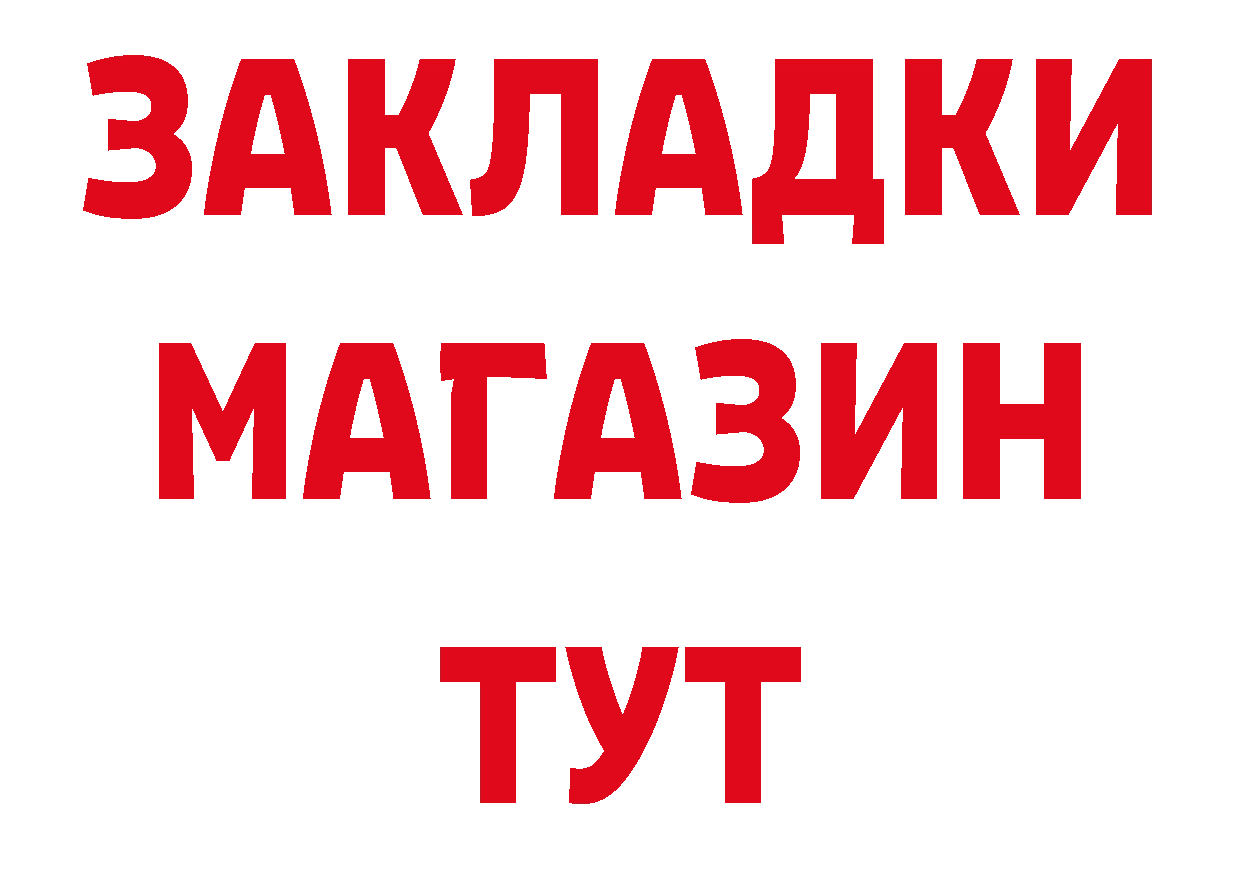 ЗАКЛАДКИ
МАГАЗИН
ТУТ